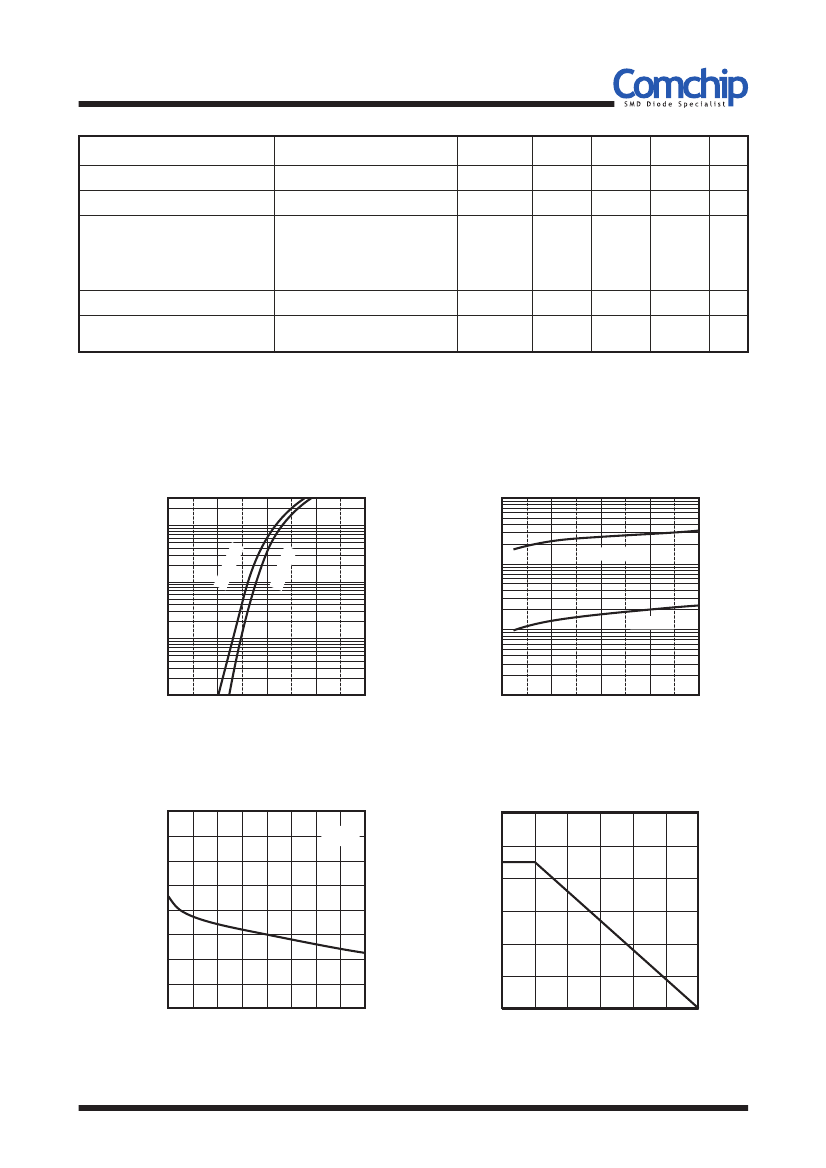 Comchip
SMD Diode Specialist